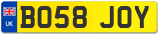 UK
BO58 JOY